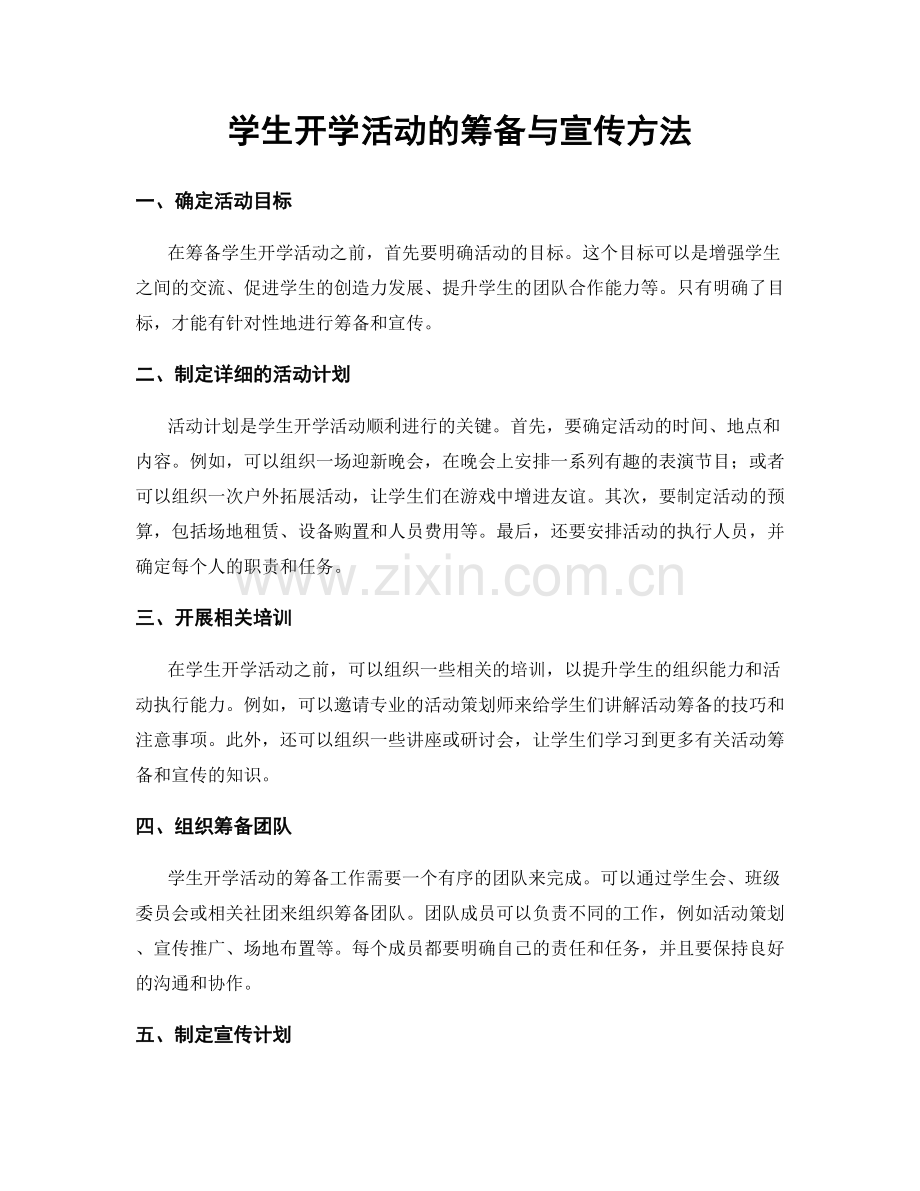 学生开学活动的筹备与宣传方法

一、确定活动目标

在筹备学生开学活动之前，首先要明确活动的目标。这个目标可以是增强学生之间的交流、促进学生的创造力发展、提升学生的团队合作能力等。只有明确了目标，才能有针对性地进行筹备和宣传。

二、制定详细的活动计划

活动计划是学生开学活动顺利进行的关键。首先，要确定活动的时间、地点和内容。例如，可以组织一场迎新晚会，在晚会上安排一系列有趣的表演节目；或者可以组织一次户外拓展活动，让学生们在游戏中增进友谊。其次，要制定活动的预算，包括场地租赁、设备购置和人员费用等。最后，还要安排活动的执行人员，并确定每个人的职责和任务。

三、开展相关培训

在学生开学活动之前，可以组织一些相关的培训，以提升学生的组织能力和活动执行能力。例如，可以邀请专业的活动策划师来给学生们讲解活动筹备的技巧和注意事项。此外，还可以组织一些讲座或研讨会，让学生们学习到更多有关活动筹备和宣传的知识。

四、组织筹备团队

学生开学活动的筹备工作需要一个有序的团队来完成。可以通过学生会、班级委员会或相关社团来组织筹备团队。团队成员可以负责不同的工作，例如活动策划、宣传推广、场地布置等。每个成员都要明确自己的责任和任务，并且要保持良好的沟通和协作。

五、制定宣传计划

www.zixin.com.cn